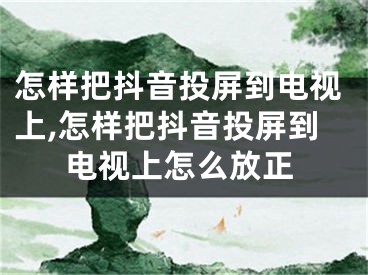 怎样把抖音投屏到电视上,怎样把抖音投屏到电视上怎么放正